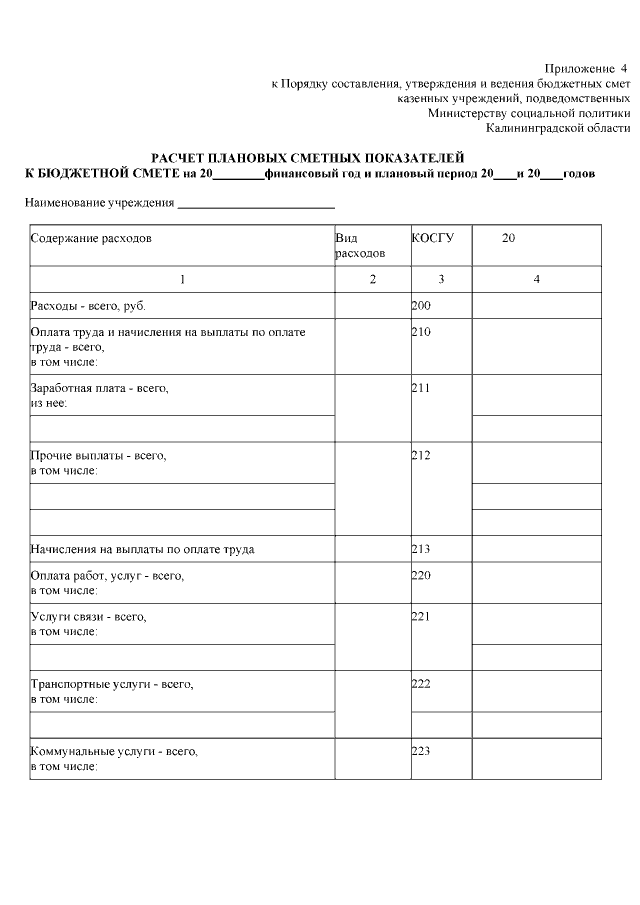 Приложение 4
к Порядку составления, утверждения и ведения бюджетных смет
казенных учреждений, подведомственных
Министерству социальной политики
Калининградской области

РАСЧЕТ ПЛАНОВЫХ СМЕТНЫХ ПОКАЗАТЕЛЕЙ
К БЮДЖЕТНОЙ СМЕТЕ на 20________финансовый год и плановый период 20____и 20____годов

Наименование учреждения ________________________

| Содержание расходов | Вид расходов | КОСГУ | 20 |
|---|---|---|---|
| 1 | 2 | 3 | 4 |
| Расходы - всего, руб. | | 200 | |
| Оплата труда и начисления на выплаты по оплате труда - всего, в том числе: | | 210 | |
| Заработная плата - всего, из нее: | | 211 | |
| | | | |
| Прочие выплаты - всего, в том числе: | | 212 | |
| | | | |
| | | | |
| Начисления на выплаты по оплате труда | | 213 | |
| Оплата работ, услуг - всего, в том числе: | | 220 | |
| Услуги связи - всего, в том числе: | | 221 | |
| | | | |
| Транспортные услуги - всего, в том числе: | | 222 | |
| | | | |
| Коммунальные услуги - всего, в том числе: | | 223 | |